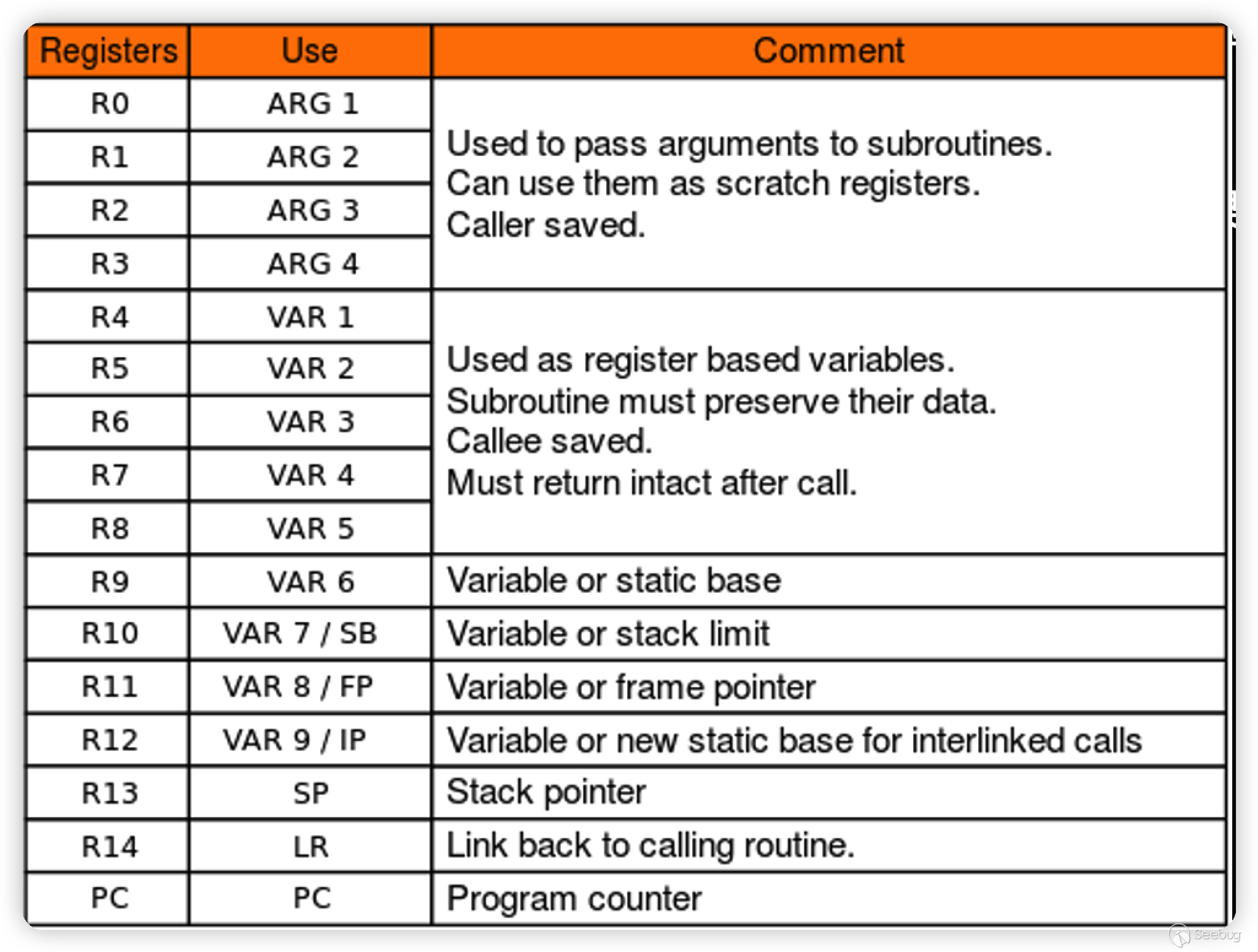 | Registers | Use | Comment |
|---|---|---|
| R0 | ARG 1 | Used to pass arguments to subroutines. Can use them as scratch registers. Caller saved. |
| R1 | ARG 2 | |
| R2 | ARG 3 | |
| R3 | ARG 4 | |
| R4 | VAR 1 | Used as register based variables. Subroutine must preserve their data. Callee saved. Must return intact after call. |
| R5 | VAR 2 | |
| R6 | VAR 3 | |
| R7 | VAR 4 | |
| R8 | VAR 5 | |
| R9 | VAR 6 | Variable or static base |
| R10 | VAR 7 / SB | Variable or stack limit |
| R11 | VAR 8 / FP | Variable or frame pointer |
| R12 | VAR 9 / IP | Variable or new static base for interlinked calls |
| R13 | SP | Stack pointer |
| R14 | LR | Link back to calling routine. |
| PC | PC | Program counter |

Seebug